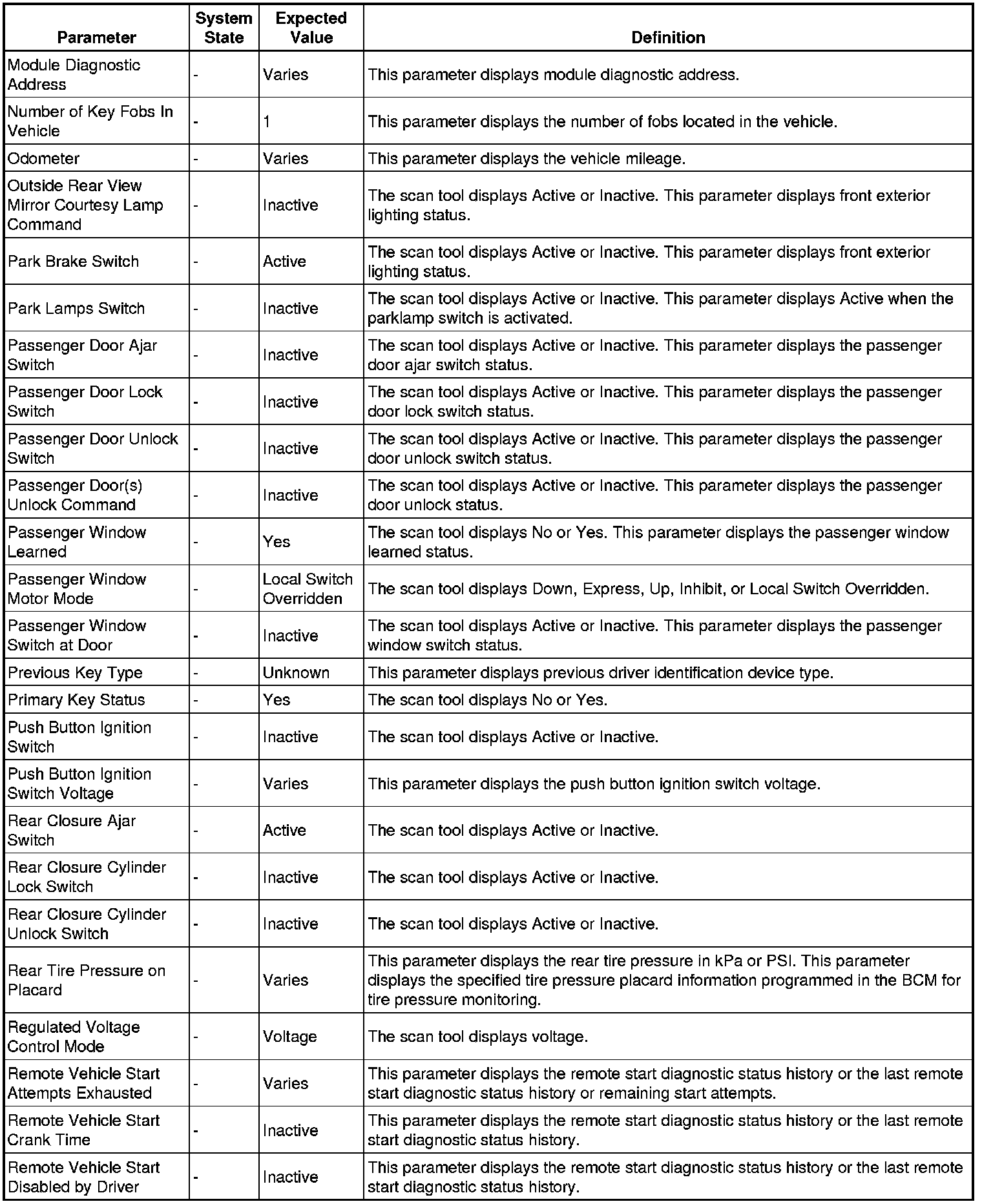 | Parameter | System State | Expected Value | Definition |
|---|---|---|---|
| Module Diagnostic Address | - | Varies | This parameter displays module diagnostic address. |
| Number of Key Fobs In Vehicle | - | 1 | This parameter displays the number of fobs located in the vehicle. |
| Odometer | - | Varies | This parameter displays the vehicle mileage. |
| Outside Rear View Mirror Courtesy Lamp Command | - | Inactive | The scan tool displays Active or Inactive. This parameter displays front exterior lighting status. |
| Park Brake Switch | - | Active | The scan tool displays Active or Inactive. This parameter displays front exterior lighting status. |
| Park Lamps Switch | - | Inactive | The scan tool displays Active or Inactive. This parameter displays Active when the parklamp switch is activated. |
| Passenger Door Ajar Switch | - | Inactive | The scan tool displays Active or Inactive. This parameter displays the passenger door ajar switch status. |
| Passenger Door Lock Switch | - | Inactive | The scan tool displays Active or Inactive. This parameter displays the passenger door lock switch status. |
| Passenger Door Unlock Switch | - | Inactive | The scan tool displays Active or Inactive. This parameter displays the passenger door unlock switch status. |
| Passenger Door(s) Unlock Command | - | Inactive | The scan tool displays Active or Inactive. This parameter displays the passenger door unlock status. |
| Passenger Window Learned | - | Yes | The scan tool displays No or Yes. This parameter displays the passenger window learned status. |
| Passenger Window Motor Mode | - | Local Switch Overridden | The scan tool displays Down, Express, Up, Inhibit, or Local Switch Overridden. |
| Passenger Window Switch at Door | - | Inactive | The scan tool displays Active or Inactive. This parameter displays the passenger window switch status. |
| Previous Key Type | - | Unknown | This parameter displays previous driver identification device type. |
| Primary Key Status | - | Yes | The scan tool displays No or Yes. |
| Push Button Ignition Switch | - | Inactive | The scan tool displays Active or Inactive. |
| Push Button Ignition Switch Voltage | - | Varies | This parameter displays the push button ignition switch voltage. |
| Rear Closure Ajar Switch | - | Active | The scan tool displays Active or Inactive. |
| Rear Closure Cylinder Lock Switch | - | Inactive | The scan tool displays Active or Inactive. |
| Rear Closure Cylinder Unlock Switch | - | Inactive | The scan tool displays Active or Inactive. |
| Rear Tire Pressure on Placard | - | Varies | This parameter displays the rear tire pressure in kPa or PSI. This parameter displays the specified tire pressure placard information programmed in the BCM for tire pressure monitoring. |
| Regulated Voltage Control Mode | - | Voltage | The scan tool displays voltage. |
| Remote Vehicle Start Attempts Exhausted | - | Varies | This parameter displays the remote start diagnostic status history or the last remote start diagnostic status history or remaining start attempts. |
| Remote Vehicle Start Crank Time | - | Inactive | This parameter displays the remote start diagnostic status history or the last remote start diagnostic status history. |
| Remote Vehicle Start Disabled by Driver | - | Inactive | This parameter displays the remote start diagnostic status history or the last remote start diagnostic status history. |